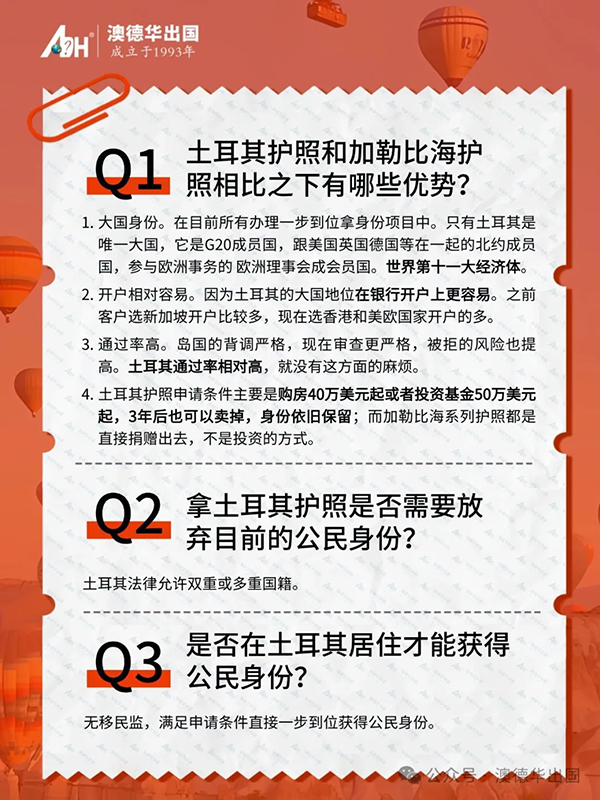 ADH 澳德华出国
成立于1993年

Q1 土耳其护照和加勒比海护照相比之下有哪些优势?

1. 大国身份。在目前所有办理一步到位拿身份项目中。只有土耳其是唯一大国,它是G20成员国,跟美国英国德国等在一起的北约成员国,参与欧洲事务的 欧洲理事会成会员国。世界第十一大经济体。

2. 开户相对容易。因为土耳其的大国地位在银行开户上更容易。之前客户选新加坡开户比较多,现在选香港和美欧国家开户的多。

3. 通过率高。岛国的背调严格,现在审查更严格,被拒的风险也提高。土耳其通过率相对高,就没有这方面的麻烦。

4. 土耳其护照申请条件主要是购房40万美元起或者投资基金50万美元起,3年后也可以卖掉,身份依旧保留;而加勒比海系列护照都是直接捐赠出去,不是投资的方式。

Q2 拿土耳其护照是否需要放弃目前的公民身份?

土耳其法律允许双重或多重国籍。

Q3 是否在土耳其居住才能获得公民身份?

无移民监,满足申请条件直接一步到位获得公民身份。

公众号 · 澳德华出国